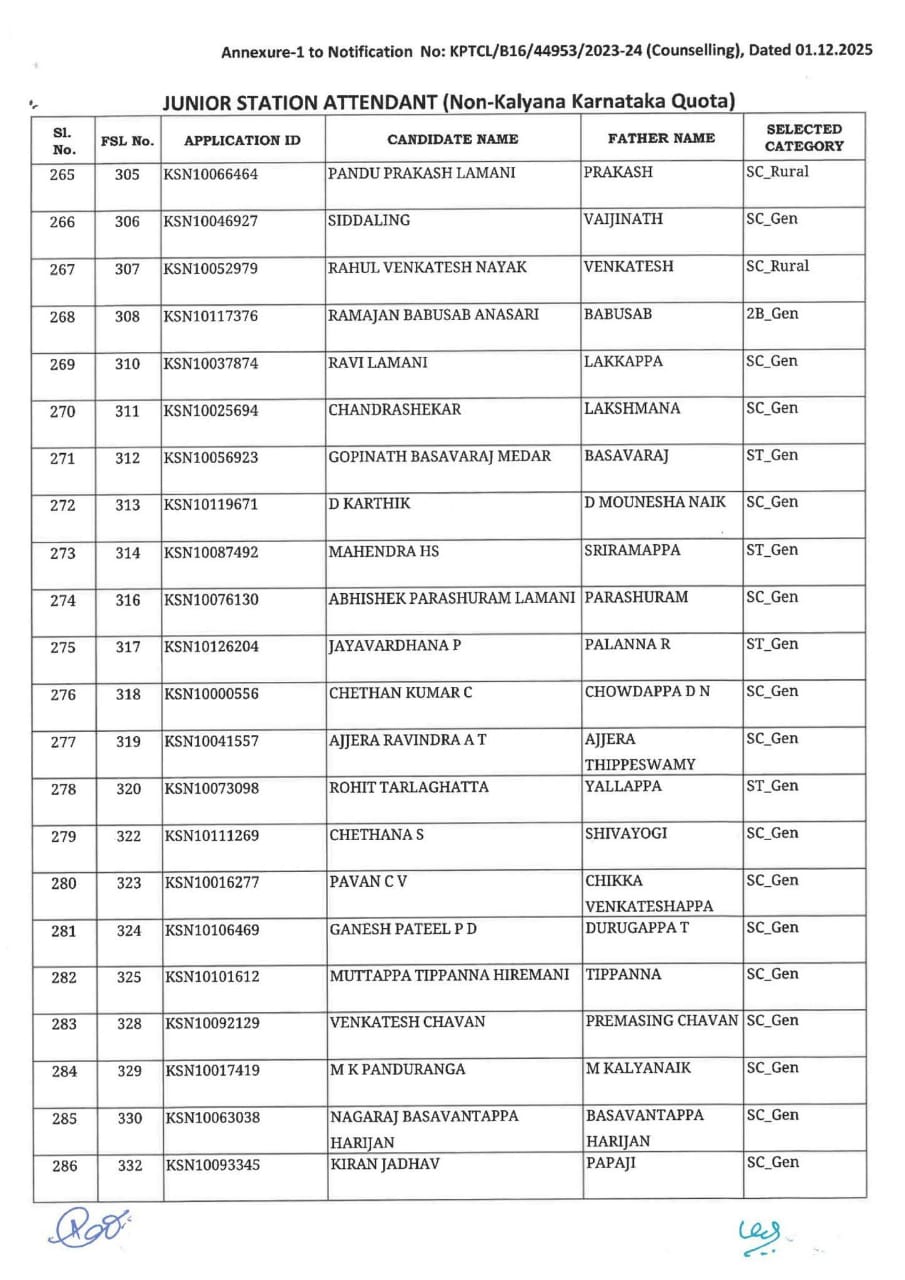 Annexure-1 to Notification No: KPTCL/B16/44953/2023-24 (Counselling), Dated 01.12.2025

JUNIOR STATION ATTENDANT (Non-Kalyana Karnataka Quota)

| Sl. No. | FSL No. | APPLICATION ID | CANDIDATE NAME | FATHER NAME | SELECTED CATEGORY |
|---|---|---|---|---|---|
| 265 | 305 | KSN10066464 | PANDU PRAKASH LAMANI | PRAKASH | SC_Rural |
| 266 | 306 | KSN10046927 | SIDDALING | VAIJINATH | SC_Gen |
| 267 | 307 | KSN10052979 | RAHUL VENKATESH NAYAK | VENKATESH | SC_Rural |
| 268 | 308 | KSN10117376 | RAMAJAN BABUSAB ANASARI | BABUSAB | 2B_Gen |
| 269 | 310 | KSN10037874 | RAVI LAMANI | LAKKAPPA | SC_Gen |
| 270 | 311 | KSN10025694 | CHANDRASHEKAR | LAKSHMANA | SC_Gen |
| 271 | 312 | KSN10056923 | GOPINATH BASAVARAJ MEDAR | BASAVARAJ | ST_Gen |
| 272 | 313 | KSN10119671 | D KARTHIK | D MOUNESHA NAIK | SC_Gen |
| 273 | 314 | KSN10087492 | MAHENDRA HS | SRIRAMAPPA | ST_Gen |
| 274 | 316 | KSN10076130 | ABHISHEK PARASHURAM LAMANI | PARASHURAM | SC_Gen |
| 275 | 317 | KSN10126204 | JAYAVARDHANA P | PALANNA R | ST_Gen |
| 276 | 318 | KSN10000556 | CHETHAN KUMAR C | CHOWDAPPA D N | SC_Gen |
| 277 | 319 | KSN10041557 | AJJERA RAVINDRA A T | AJJERA THIPPESWAMY | SC_Gen |
| 278 | 320 | KSN10073098 | ROHIT TARLAGHATTA | YALLAPPA | ST_Gen |
| 279 | 322 | KSN10111269 | CHETHANA S | SHIVAYOGI | SC_Gen |
| 280 | 323 | KSN10016277 | PAVAN C V | CHIKKA VENKATESHAPPA | SC_Gen |
| 281 | 324 | KSN10106469 | GANESH PATEEL P D | DURUGAPPA T | SC_Gen |
| 282 | 325 | KSN10101612 | MUTTAPPA TIPPANNA HIREMANI | TIPPANNA | SC_Gen |
| 283 | 328 | KSN10092129 | VENKATESH CHAVAN | PREMASING CHAVAN | SC_Gen |
| 284 | 329 | KSN10017419 | M K PANDURANGA | M KALYANAIK | SC_Gen |
| 285 | 330 | KSN10063038 | NAGARAJ BASAVANTAPPA HARIJAN | BASAVANTAPPA HARIJAN | SC_Gen |
| 286 | 332 | KSN10093345 | KIRAN JADHAV | PAPAJI | SC_Gen |